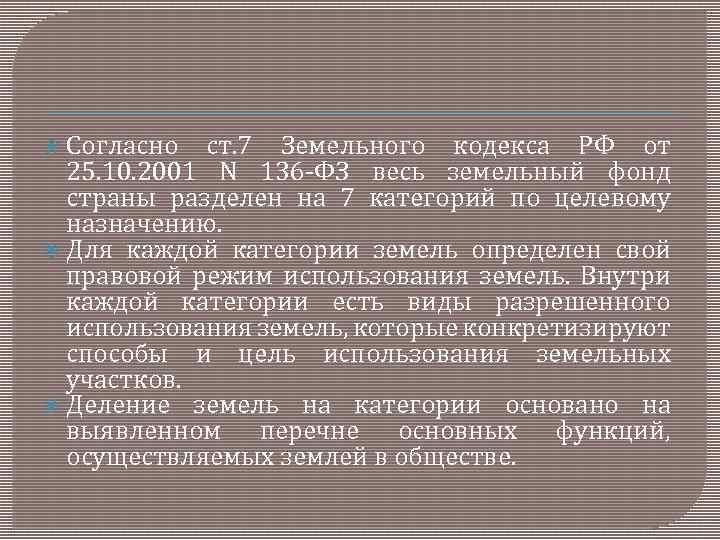 Согласно ст.7 Земельного кодекса РФ от 25.10.2001 N 136-ФЗ весь земельный фонд страны разделен на 7 категорий по целевому назначению.

Для каждой категории земель определен свой правовой режим использования земель. Внутри каждой категории есть виды разрешенного использования земель, которые конкретизируют способы и цель использования земельных участков.

Деление земель на категории основано на выявленном перечне основных функций, осуществляемых землей в обществе.